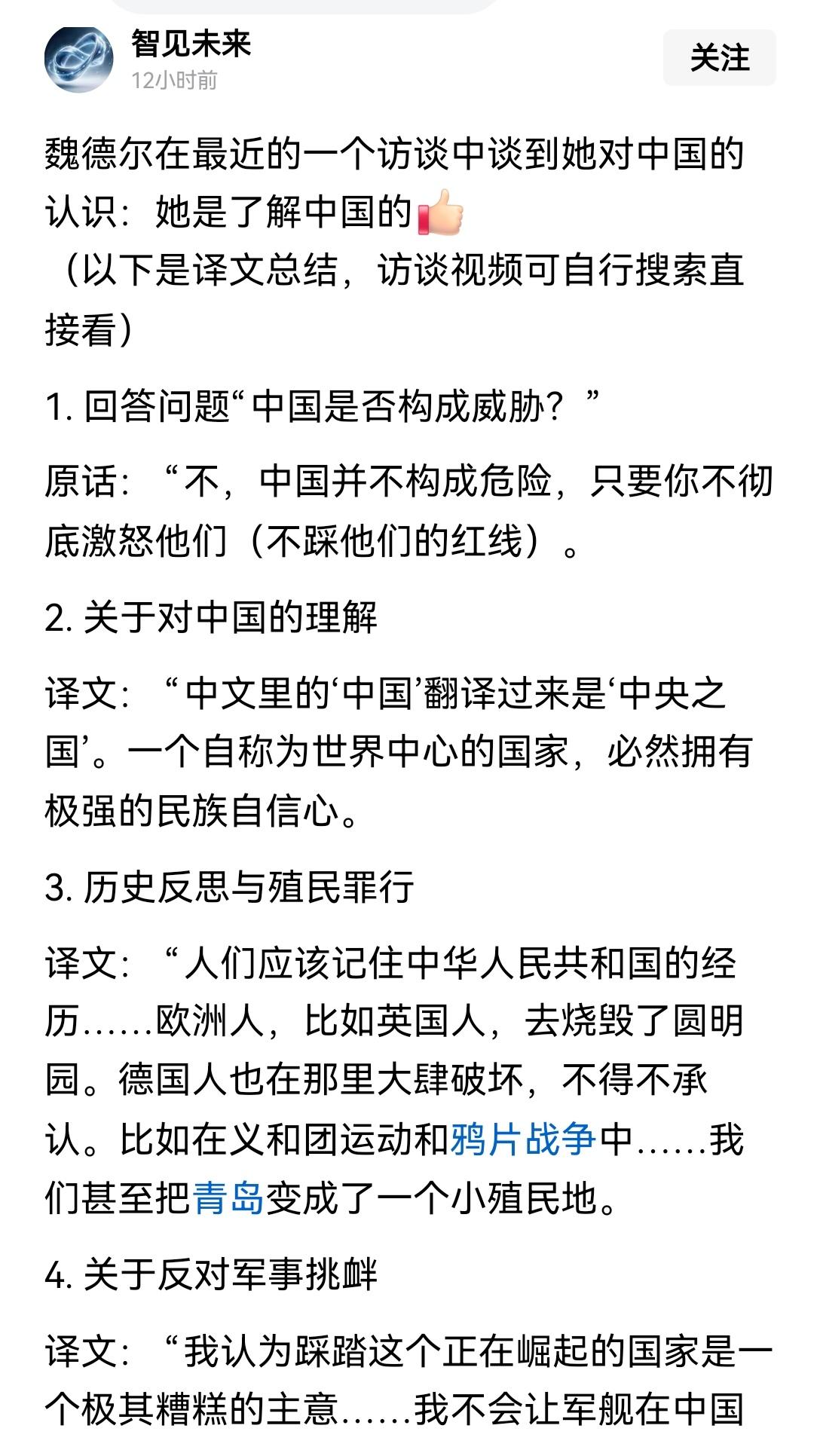 智见未来
12小时前
关注

魏德尔在最近的一个访谈中谈到她对中国的认识：她是了解中国的👍
（以下是译文总结，访谈视频可自行搜索直接看）

1. 回答问题“中国是否构成威胁？”

原话：“不，中国并不构成危险，只要你不彻底激怒他们（不踩他们的红线）。

2. 关于对中国的理解

译文：“中文里的‘中国’翻译过来是‘中央之国’。一个自称为世界中心的国家，必然拥有极强的民族自信心。

3. 历史反思与殖民罪行

译文：“人们应该记住中华人民共和国的经历……欧洲人，比如英国人，去烧毁了圆明园。德国人也在那里大肆破坏，不得不承认。比如在义和团运动和鸦片战争中……我们甚至把青岛变成了一个小殖民地。

4. 关于反对军事挑衅

译文：“我认为踩踏这个正在崛起的国家是一个极其糟糕的主意……我不会让军舰在中国